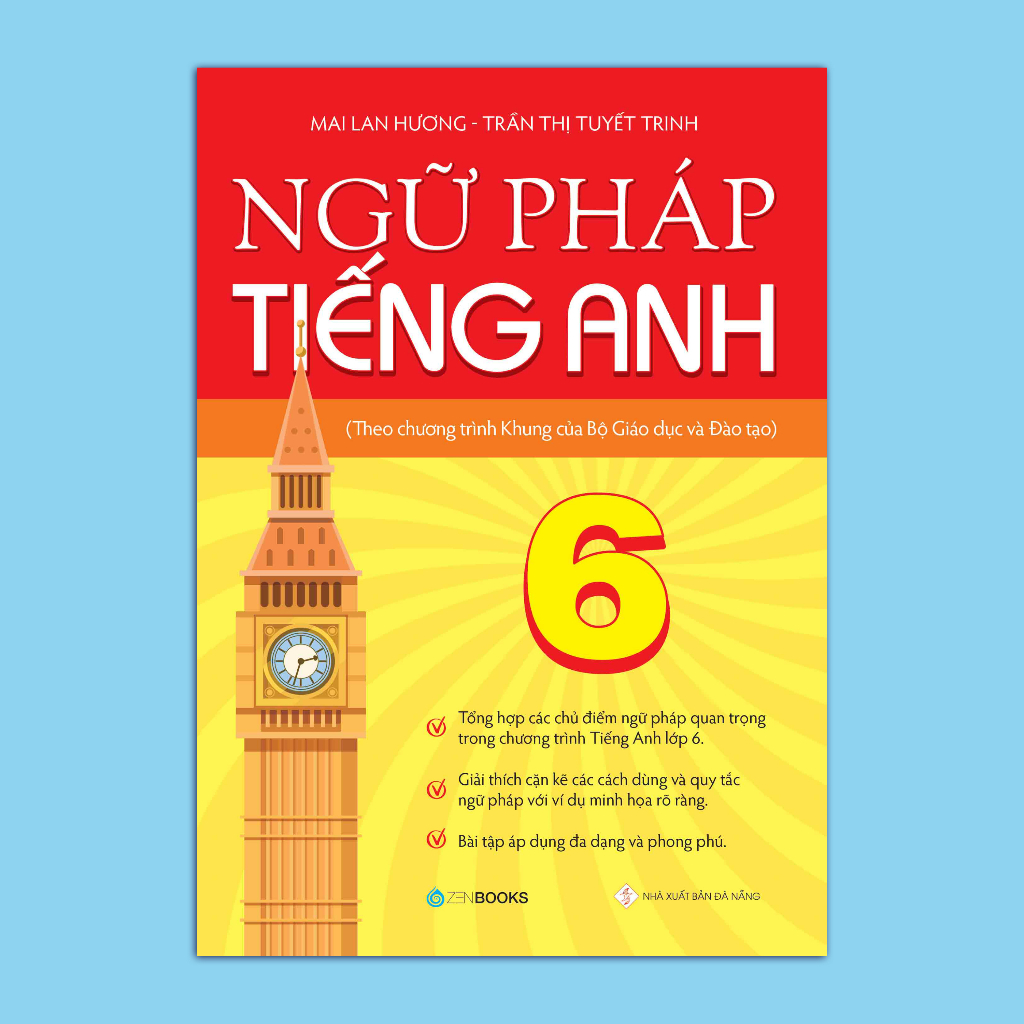 MAI LAN HƯƠNG - TRẦN THỊ TUYẾT TRINH

NGỮ PHÁP
TIẾNG ANH

(Theo chương trình Khung của Bộ Giáo dục và Đào tạo)

6

Tổng hợp các chủ điểm ngữ pháp quan trọng trong chương trình Tiếng Anh lớp 6.

Giải thích cặn kẽ các cách dùng và quy tắc ngữ pháp với ví dụ minh họa rõ ràng.

Bài tập áp dụng đa dạng và phong phú.

ZENBOOKS

NHÀ XUẤT BẢN ĐÀ NẴNG